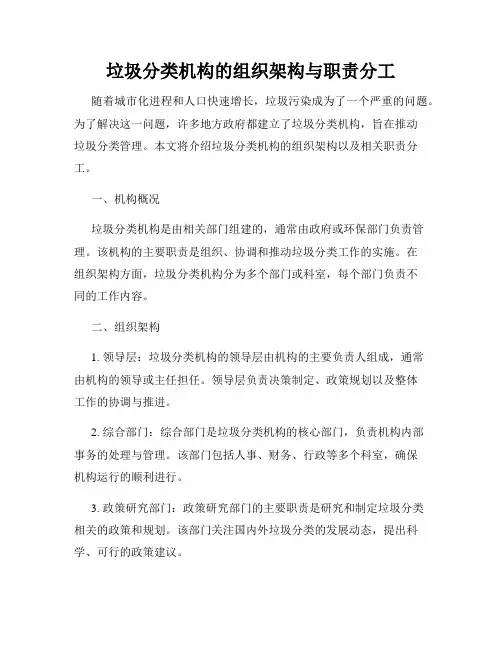 垃圾分类机构的组织架构与职责分工

随着城市化进程和人口快速增长，垃圾污染成为了一个严重的问题。为了解决这一问题，许多地方政府都建立了垃圾分类机构，旨在推动垃圾分类管理。本文将介绍垃圾分类机构的组织架构以及相关职责分工。

一、机构概况

垃圾分类机构是由相关部门组建的，通常由政府或环保部门负责管理。该机构的主要职责是组织、协调和推动垃圾分类工作的实施。在组织架构方面，垃圾分类机构分为多个部门或科室，每个部门负责不同的工作内容。

二、组织架构

1. 领导层：垃圾分类机构的领导层由机构的主要负责人组成，通常由机构的领导或主任担任。领导层负责决策制定、政策规划以及整体工作的协调与推进。

2. 综合部门：综合部门是垃圾分类机构的核心部门，负责机构内部事务的处理与管理。该部门包括人事、财务、行政等多个科室，确保机构运行的顺利进行。

3. 政策研究部门：政策研究部门的主要职责是研究和制定垃圾分类相关的政策和规划。该部门关注国内外垃圾分类的发展动态，提出科学、可行的政策建议。